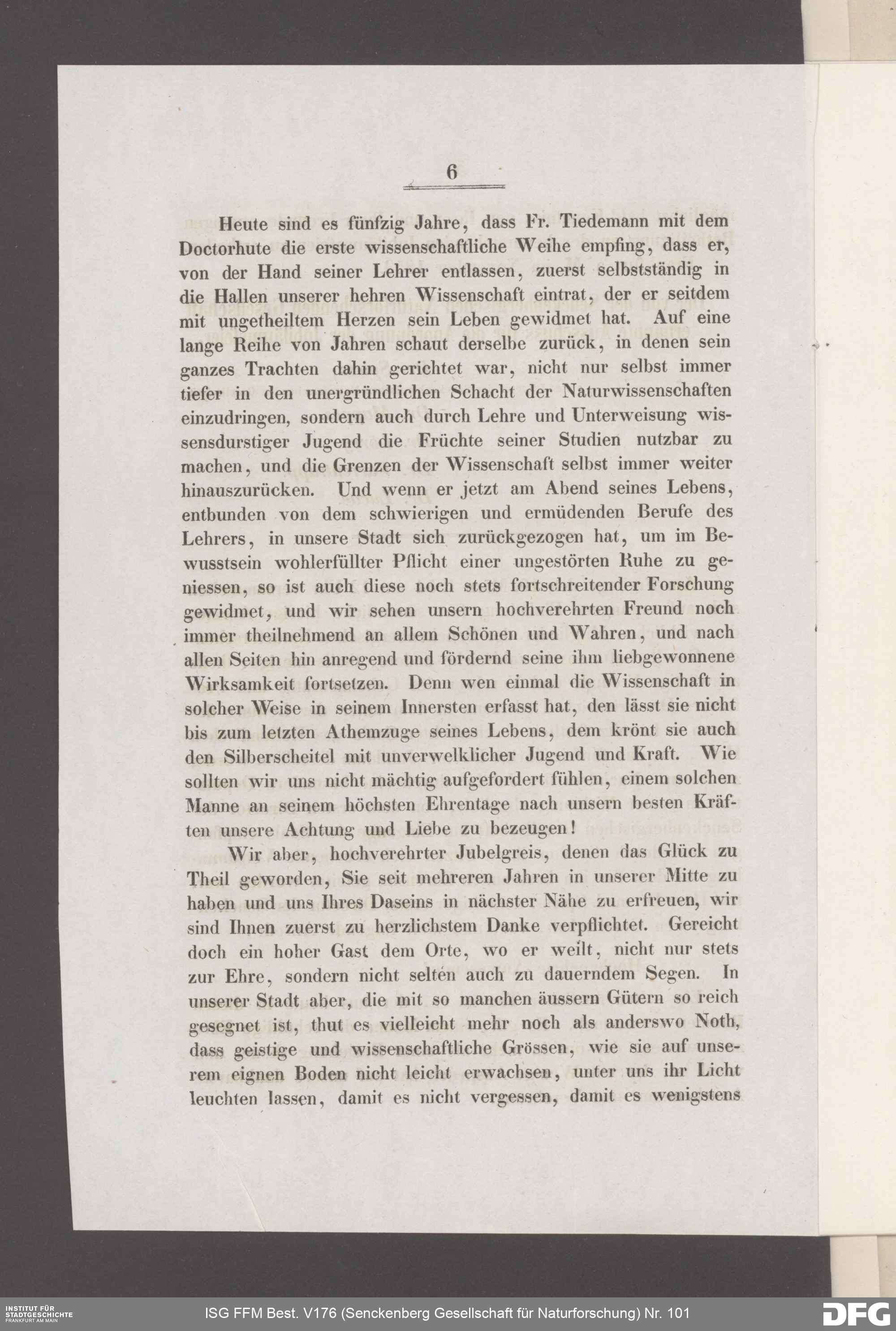 6

Heute sind es fünfzig Jahre, dass Fr. Tiedemann mit dem Doctorhute die erste wissenschaftliche Weihe empfing, dass er, von der Hand seiner Lehrer entlassen, zuerst selbstständig in die Hallen unserer hehren Wissenschaft eintrat, der er seitdem mit ungetheiltem Herzen sein Leben gewidmet hat. Auf eine lange Reihe von Jahren schaut derselbe zurück, in denen sein ganzes Trachten dahin gerichtet war, nicht nur selbst immer tiefer in den unergründlichen Schacht der Naturwissenschaften einzudringen, sondern auch durch Lehre und Unterweisung wissensdurstiger Jugend die Früchte seiner Studien nutzbar zu machen, und die Grenzen der Wissenschaft selbst immer weiter hinauszurücken. Und wenn er jetzt am Abend seines Lebens, entbunden von dem schwierigen und ermüdenden Berufe des Lehrers, in unsere Stadt sich zurückgezogen hat, um im Bewusstsein wohlerfüllter Pflicht einer ungestörten Ruhe zu geniessen, so ist auch diese noch stets fortschreitender Forschung gewidmet, und wir sehen unsern hochverehrten Freund noch immer theilnehmend an allem Schönen und Wahren, und nach allen Seiten hin anregend und fördernd seine ihm liebgewonnene Wirksamkeit fortsetzen. Denn wen einmal die Wissenschaft in solcher Weise in seinem Innersten erfasst hat, den lässt sie nicht bis zum letzten Athemzuge seines Lebens, dem krönt sie auch den Silberscheitel mit unverwelklicher Jugend und Kraft. Wie sollten wir uns nicht mächtig aufgefordert fühlen, einem solchen Manne an seinem höchsten Ehrentage nach unsern besten Kräften unsere Achtung und Liebe zu bezeugen!

Wir aber, hochverehrter Jubelgreis, denen das Glück zu Theil geworden, Sie seit mehreren Jahren in unserer Mitte zu haben und uns Ihres Daseins in nächster Nähe zu erfreuen, wir sind Ihnen zuerst zu herzlichstem Danke verpflichtet. Gereicht doch ein hoher Gast dem Orte, wo er weilt, nicht nur stets zur Ehre, sondern nicht selten auch zu dauerndem Segen. In unserer Stadt aber, die mit so manchen äussern Gütern so reich gesegnet ist, thut es vielleicht mehr noch als anderswo Noth, dass geistige und wissenschaftliche Grössen, wie sie auf unserem eignen Boden nicht leicht erwachsen, unter uns ihr Licht leuchten lassen, damit es nicht vergessen, damit es wenigstens

INSTITUT FÜR STADTGESCHICHTE FRANKFURT AM MAIN
ISG FFM Best. V176 (Senckenberg Gesellschaft für Naturforschung) Nr. 101
DFG